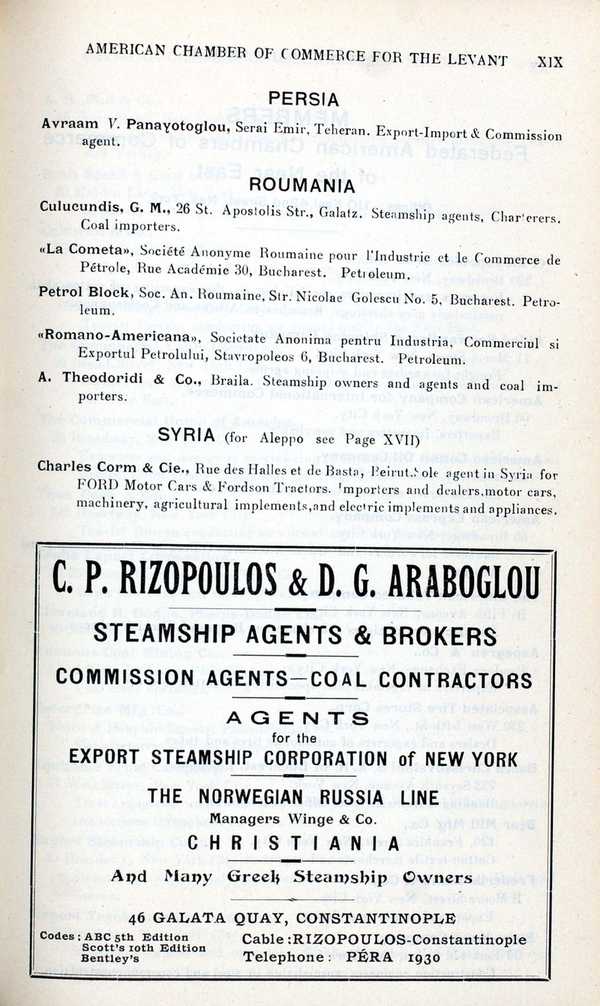 AMERICAN CHAMBER OF COMMERCE FOR THE LEVANT XIX

PERSIA

Avraam V. Panayotoglou, Serai Emir, Teheran. Export-Import & Commission agent.

ROUMANIA

Culucundis, G. M., 26 St. Apostolis Str., Galatz. Steamship agents, Charterers. Coal importers.

«La Cometa», Société Anonyme Roumaine pour l'Industrie et le Commerce de Pétrole, Rue Académie 30, Bucharest. Petroleum.

Petrol Block, Soc. An. Roumaine, Str. Nicolae Golescu No. 5, Bucharest. Petroleum.

«Romano-Americana», Societate Anonima pentru Industria, Commerciul si Exportul Petrolului, Stavropoleos 6, Bucharest. Petroleum.

A. Theodoridi & Co., Braila. Steamship owners and agents and coal importers.

SYRIA (for Aleppo see Page XVII)

Charles Corm & Cie., Rue des Halles et de Basta, Beirut. Sole agent in Syria for FORD Motor Cars & Fordson Tractors. Importers and dealers, motor cars, machinery, agricultural implements, and electric implements and appliances.

C. P. RIZOPOULOS & D. G. ARABOGLOU

STEAMSHIP AGENTS & BROKERS

COMMISSION AGENTS—COAL CONTRACTORS

AGENTS

for the

EXPORT STEAMSHIP CORPORATION of NEW YORK

THE NORWEGIAN RUSSIA LINE

Managers Winge & Co.

CHRISTIANIA

And Many Greek Steamship Owners

46 GALATA QUAY, CONSTANTINOPLE

Codes: ABC 5th Edition
Scott's 10th Edition
Bentley's

Cable: RIZOPOULOS-Constantinople
Telephone: PÉRA 1930